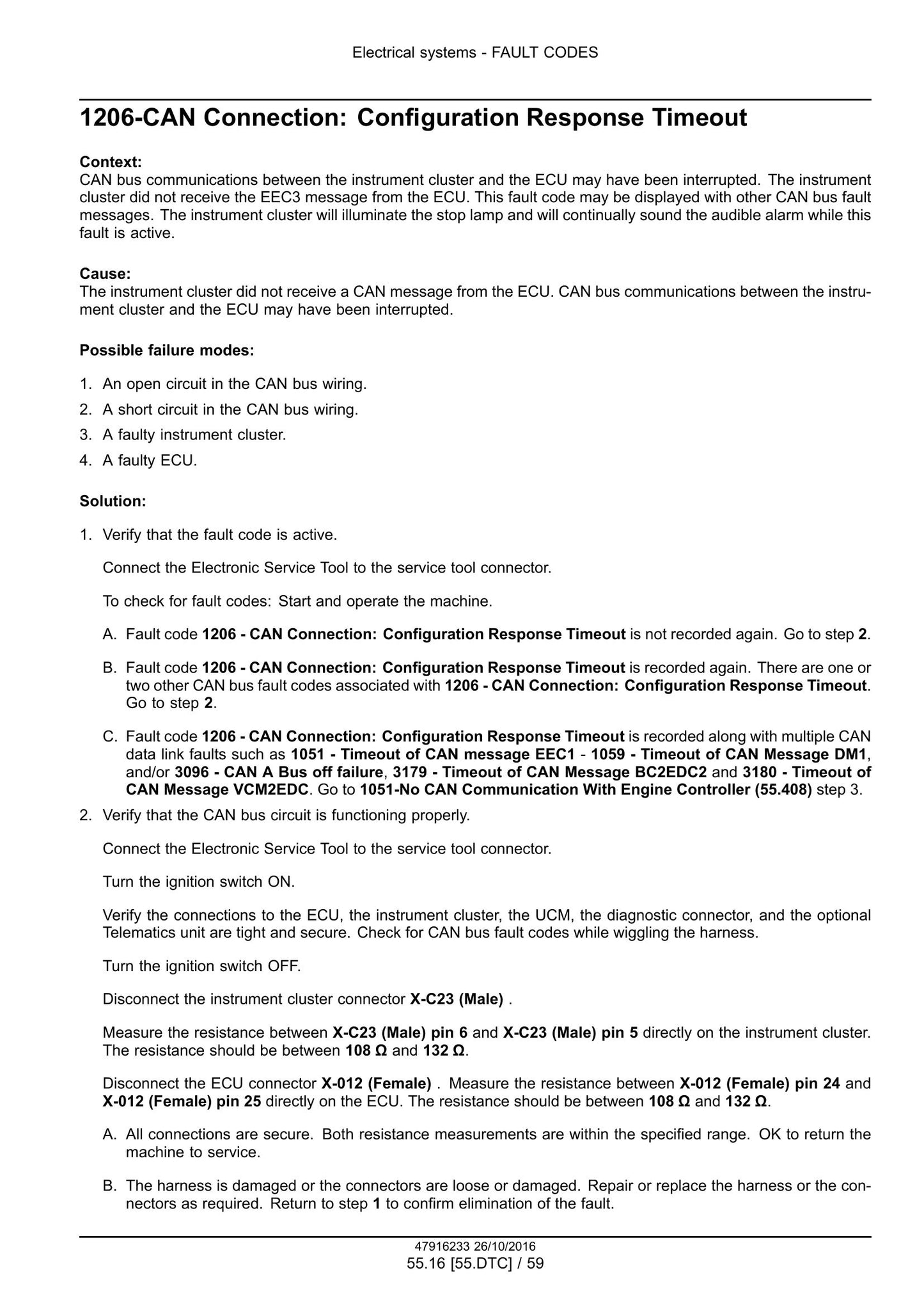 Electrical systems - FAULT CODES

1206-CAN Connection: Configuration Response Timeout

Context:
CAN bus communications between the instrument cluster and the ECU may have been interrupted. The instrument cluster did not receive the EEC3 message from the ECU. This fault code may be displayed with other CAN bus fault messages. The instrument cluster will illuminate the stop lamp and will continually sound the audible alarm while this fault is active.

Cause:
The instrument cluster did not receive a CAN message from the ECU. CAN bus communications between the instrument cluster and the ECU may have been interrupted.

Possible failure modes:

1. An open circuit in the CAN bus wiring.
2. A short circuit in the CAN bus wiring.
3. A faulty instrument cluster.
4. A faulty ECU.

Solution:

1. Verify that the fault code is active.

Connect the Electronic Service Tool to the service tool connector.

To check for fault codes: Start and operate the machine.

A. Fault code 1206 - CAN Connection: Configuration Response Timeout is not recorded again. Go to step 2.

B. Fault code 1206 - CAN Connection: Configuration Response Timeout is recorded again. There are one or two other CAN bus fault codes associated with 1206 - CAN Connection: Configuration Response Timeout. Go to step 2.

C. Fault code 1206 - CAN Connection: Configuration Response Timeout is recorded along with multiple CAN data link faults such as 1051 - Timeout of CAN message EEC1 - 1059 - Timeout of CAN Message DM1, and/or 3096 - CAN A Bus off failure, 3179 - Timeout of CAN Message BC2EDC2 and 3180 - Timeout of CAN Message VCM2EDC. Go to 1051-No CAN Communication With Engine Controller (55.408) step 3.

2. Verify that the CAN bus circuit is functioning properly.

Connect the Electronic Service Tool to the service tool connector.

Turn the ignition switch ON.

Verify the connections to the ECU, the instrument cluster, the UCM, the diagnostic connector, and the optional Telematics unit are tight and secure. Check for CAN bus fault codes while wiggling the harness.

Turn the ignition switch OFF.

Disconnect the instrument cluster connector X-C23 (Male) .

Measure the resistance between X-C23 (Male) pin 6 and X-C23 (Male) pin 5 directly on the instrument cluster. The resistance should be between 108 Ω and 132 Ω.

Disconnect the ECU connector X-012 (Female) . Measure the resistance between X-012 (Female) pin 24 and X-012 (Female) pin 25 directly on the ECU. The resistance should be between 108 Ω and 132 Ω.

A. All connections are secure. Both resistance measurements are within the specified range. OK to return the machine to service.

B. The harness is damaged or the connectors are loose or damaged. Repair or replace the harness or the connectors as required. Return to step 1 to confirm elimination of the fault.

47916233 26/10/2016
55.16 [55.DTC] / 59